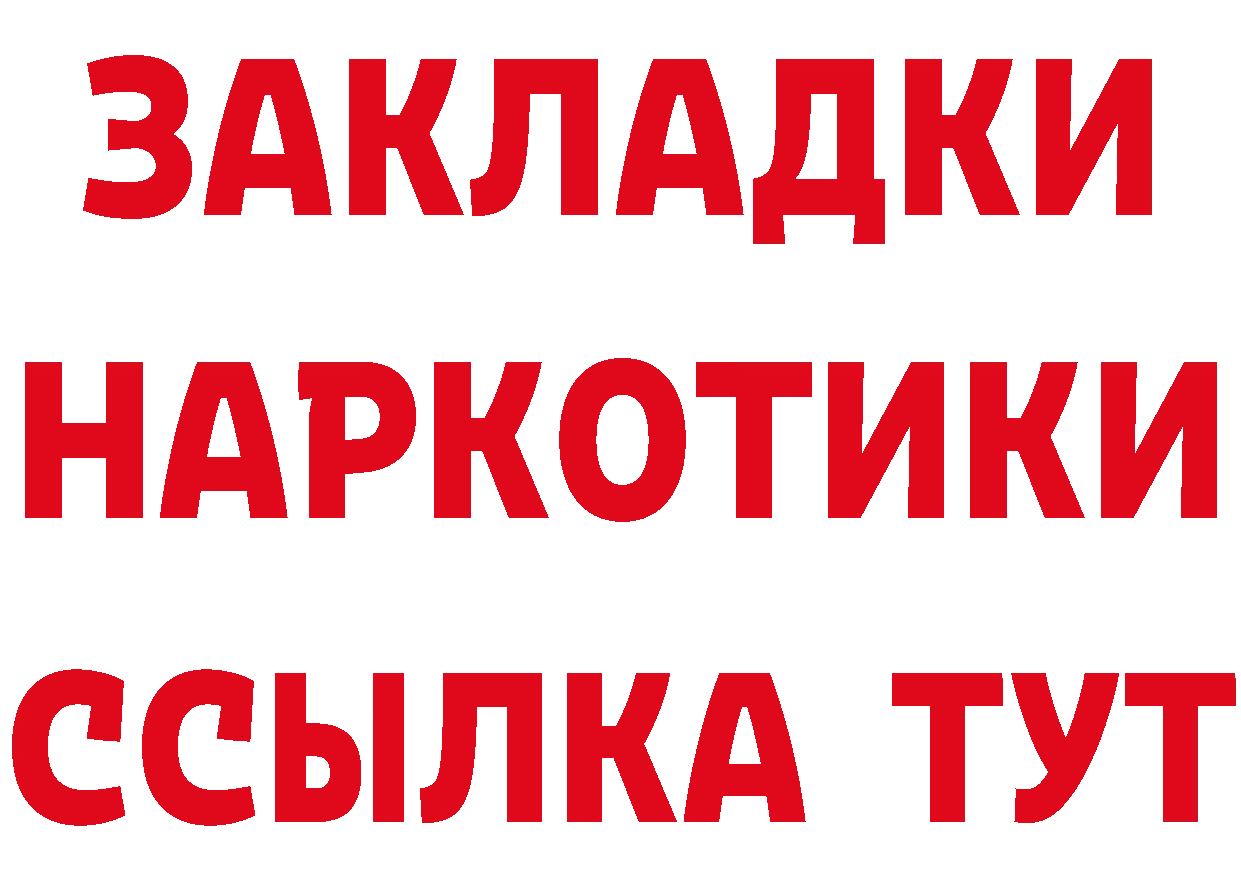 ЗАКЛАДКИ НАРКОТИКИ ССЫЛКА ТУТ